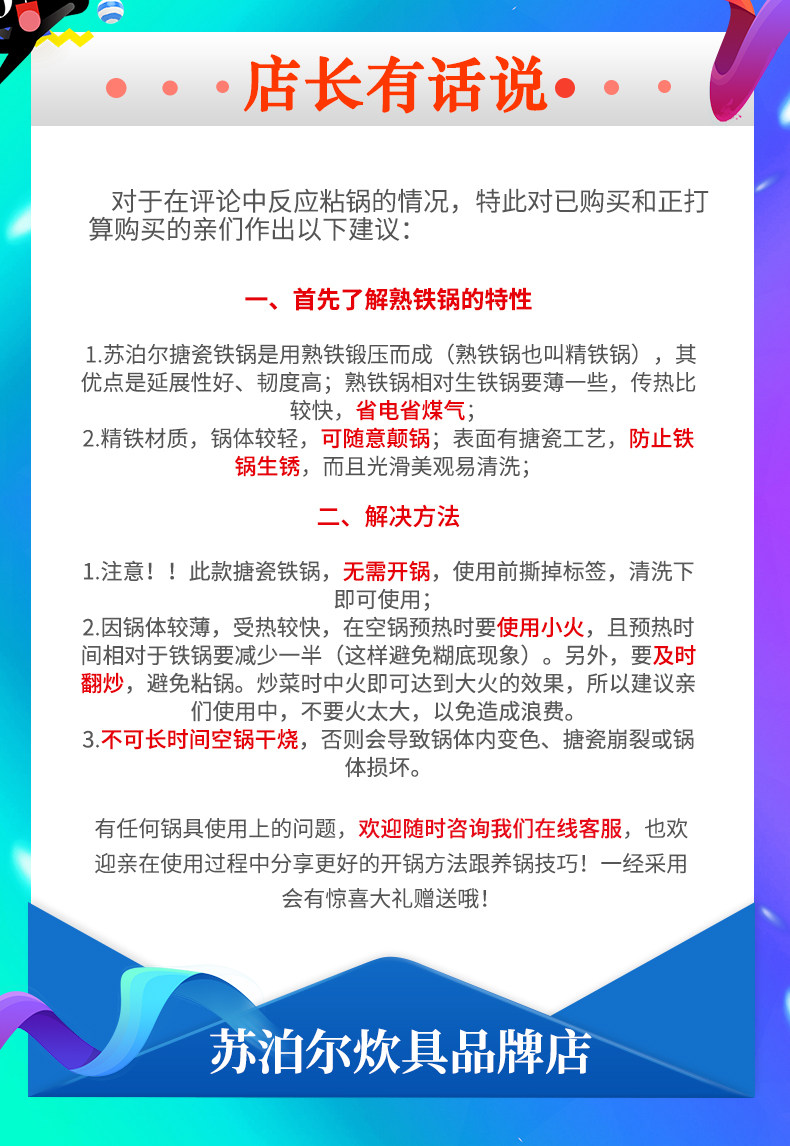 店长有话说

对于在评论中反应粘锅的情况，特此对已购买和正打算购买的亲们作出以下建议：

一、首先了解熟铁锅的特性

1.苏泊尔搪瓷铁锅是用熟铁锻压而成（熟铁锅也叫精铁锅），其优点是延展性好、韧度高；熟铁锅相对生铁锅要薄一些，传热比较快，省电省煤气；
2.精铁材质，锅体较轻，可随意颠锅；表面有搪瓷工艺，防止铁锅生锈，而且光滑美观易清洗；

二、解决方法

1.注意！！此款搪瓷铁锅，无需开锅，使用前撕掉标签，清洗下即可使用；
2.因锅体较薄，受热较快，在空锅预热时要使用小火，且预热时间相对于铁锅要减少一半（这样避免糊底现象）。另外，要及时翻炒，避免粘锅。炒菜时中火即可达到大火的效果，所以建议亲们使用中，不要火太大，以免造成浪费。
3.不可长时间空锅干烧，否则会导致锅体内变色、搪瓷崩裂或锅体损坏。

有任何锅具使用上的问题，欢迎随时咨询我们在线客服，也欢迎亲在使用过程中分享更好的开锅方法跟养锅技巧！一经采用会有惊喜大礼赠送哦！

苏泊尔炊具品牌店